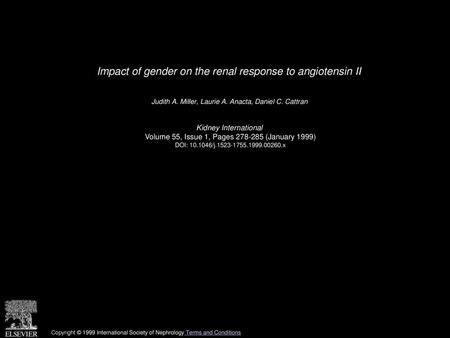 Impact of gender on the renal response to angiotensin II

Judith A. Miller, Laurie A. Anacta, Daniel C. Cattran

Kidney International
Volume 55, Issue 1, Pages 278-285 (January 1999)
DOI: 10.1046/j.1523-1755.1999.00260.x

ELSEVIER

Copyright © 1999 International Society of Nephrology Terms and Conditions